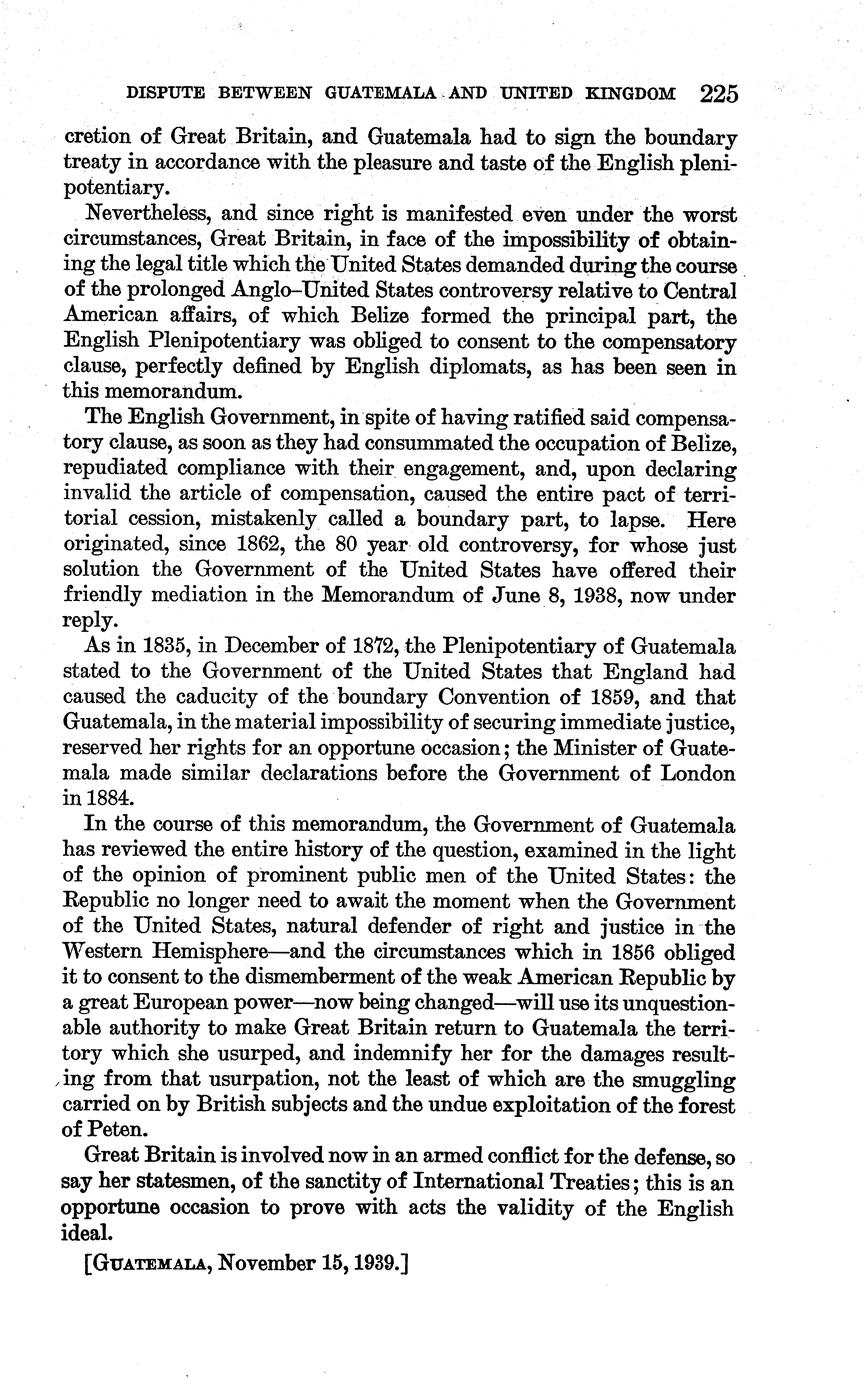 DISPUTE BETWEEN GUATEMALA AND UNITED KINGDOM 225

cretion of Great Britain, and Guatemala had to sign the boundary treaty in accordance with the pleasure and taste of the English plenipotentiary.

Nevertheless, and since right is manifested even under the worst circumstances, Great Britain, in face of the impossibility of obtaining the legal title which the United States demanded during the course of the prolonged Anglo–United States controversy relative to Central American affairs, of which Belize formed the principal part, the English Plenipotentiary was obliged to consent to the compensatory clause, perfectly defined by English diplomats, as has been seen in this memorandum.

The English Government, in spite of having ratified said compensatory clause, as soon as they had consummated the occupation of Belize, repudiated compliance with their engagement, and, upon declaring invalid the article of compensation, caused the entire pact of territorial cession, mistakenly called a boundary part, to lapse. Here originated, since 1862, the 80 year old controversy, for whose just solution the Government of the United States have offered their friendly mediation in the Memorandum of June 8, 1938, now under reply.

As in 1835, in December of 1872, the Plenipotentiary of Guatemala stated to the Government of the United States that England had caused the caducity of the boundary Convention of 1859, and that Guatemala, in the material impossibility of securing immediate justice, reserved her rights for an opportune occasion; the Minister of Guatemala made similar declarations before the Government of London in 1884.

In the course of this memorandum, the Government of Guatemala has reviewed the entire history of the question, examined in the light of the opinion of prominent public men of the United States: the Republic no longer need to await the moment when the Government of the United States, natural defender of right and justice in the Western Hemisphere—and the circumstances which in 1856 obliged it to consent to the dismemberment of the weak American Republic by a great European power—now being changed—will use its unquestionable authority to make Great Britain return to Guatemala the territory which she usurped, and indemnify her for the damages resulting from that usurpation, not the least of which are the smuggling carried on by British subjects and the undue exploitation of the forest of Peten.

Great Britain is involved now in an armed conflict for the defense, so say her statesmen, of the sanctity of International Treaties; this is an opportune occasion to prove with acts the validity of the English ideal.

[GUATEMALA, November 15, 1939.]